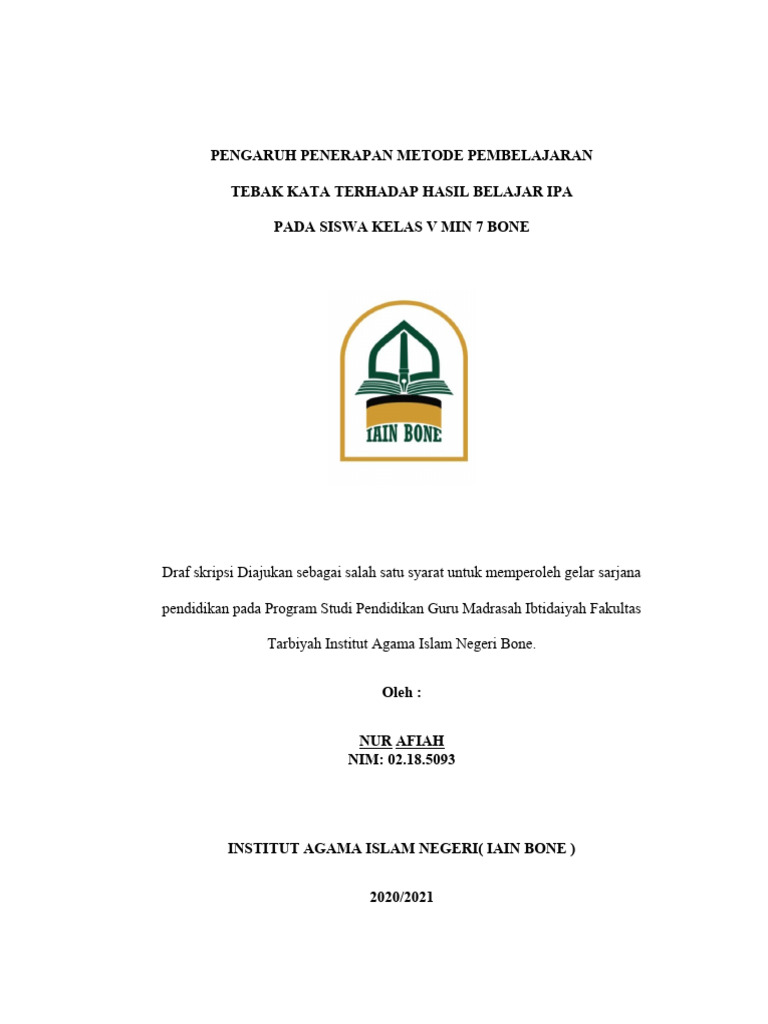 PENGARUH PENERAPAN METODE PEMBELAJARAN

TEBAK KATA TERHADAP HASIL BELAJAR IPA

PADA SISWA KELAS V MIN 7 BONE

IAIN BONE

Draf skripsi Diajukan sebagai salah satu syarat untuk memperoleh gelar sarjana pendidikan pada Program Studi Pendidikan Guru Madrasah Ibtidaiyah Fakultas Tarbiyah Institut Agama Islam Negeri Bone.

Oleh :

NUR AFIAH
NIM: 02.18.5093

INSTITUT AGAMA ISLAM NEGERI( IAIN BONE )

2020/2021